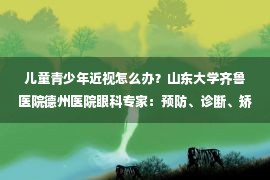 儿童青少年近视怎么办？山东大学齐鲁医院德州医院眼科专家：预防、诊断、矫